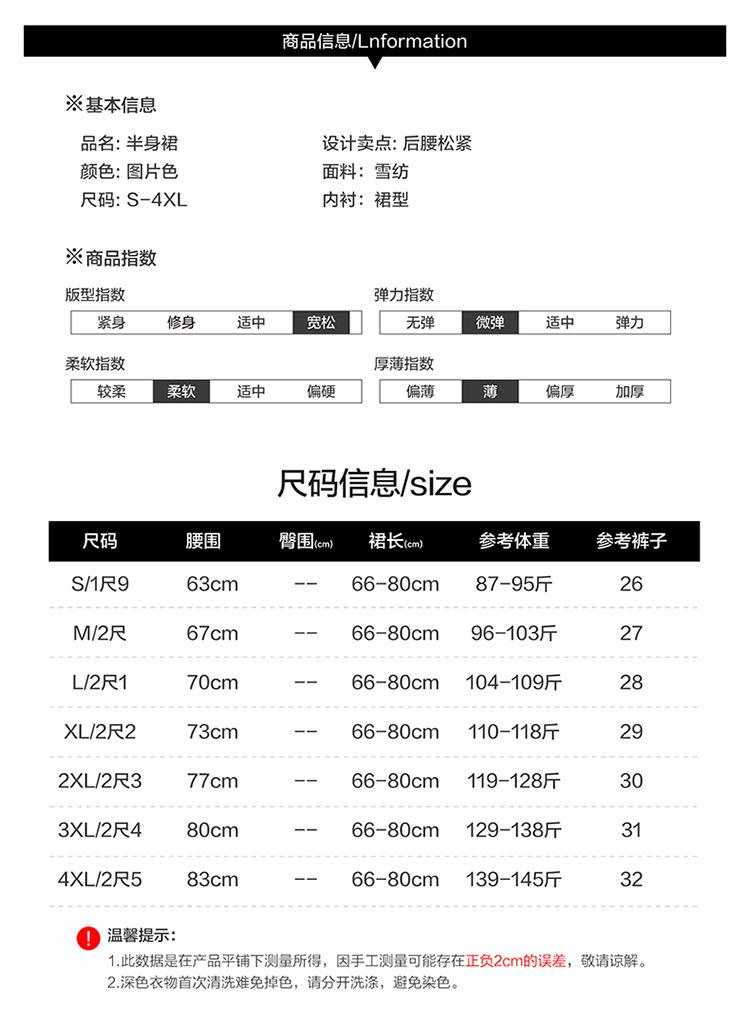 商品信息/Lnformation

※基本信息

品名: 半身裙
颜色: 图片色
尺码: S-4XL

设计卖点: 后腰松紧
面料: 雪纺
内衬: 裙型

※商品指数

版型指数

| 紧身 | 修身 | 适中 | 宽松 |
|---|---|---|---|

弹力指数

| 无弹 | 微弹 | 适中 | 弹力 |
|---|---|---|---|

柔软指数

| 较柔 | 柔软 | 适中 | 偏硬 |
|---|---|---|---|

厚薄指数

| 偏薄 | 薄 | 偏厚 | 加厚 |
|---|---|---|---|

尺码信息/size

| 尺码 | 腰围 | 臀围(cm) | 裙长(cm) | 参考体重 | 参考裤子 |
|---|---|---|---|---|---|
| S/1尺9 | 63cm | -- | 66-80cm | 87-95斤 | 26 |
| M/2尺 | 67cm | -- | 66-80cm | 96-103斤 | 27 |
| L/2尺1 | 70cm | -- | 66-80cm | 104-109斤 | 28 |
| XL/2尺2 | 73cm | -- | 66-80cm | 110-118斤 | 29 |
| 2XL/2尺3 | 77cm | -- | 66-80cm | 119-128斤 | 30 |
| 3XL/2尺4 | 80cm | -- | 66-80cm | 129-138斤 | 31 |
| 4XL/2尺5 | 83cm | -- | 66-80cm | 139-145斤 | 32 |

!
温馨提示:
1.此数据是在产品平铺下测量所得，因手工测量可能存在正负2cm的误差，敬请谅解。
2.深色衣物首次清洗难免掉色，请分开洗涤，避免染色。